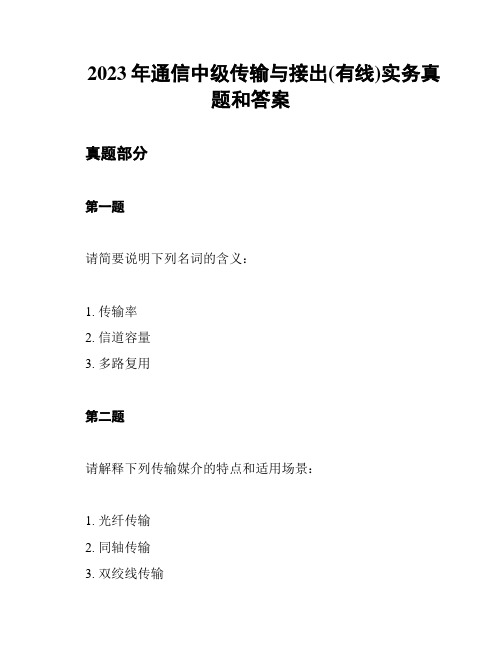 2023 年通信中级传输与接出(有线)实务真题和答案

真题部分

第一题

请简要说明下列名词的含义：

1. 传输率
2. 信道容量
3. 多路复用

第二题

请解释下列传输媒介的特点和适用场景：

1. 光纤传输
2. 同轴传输
3. 双绞线传输